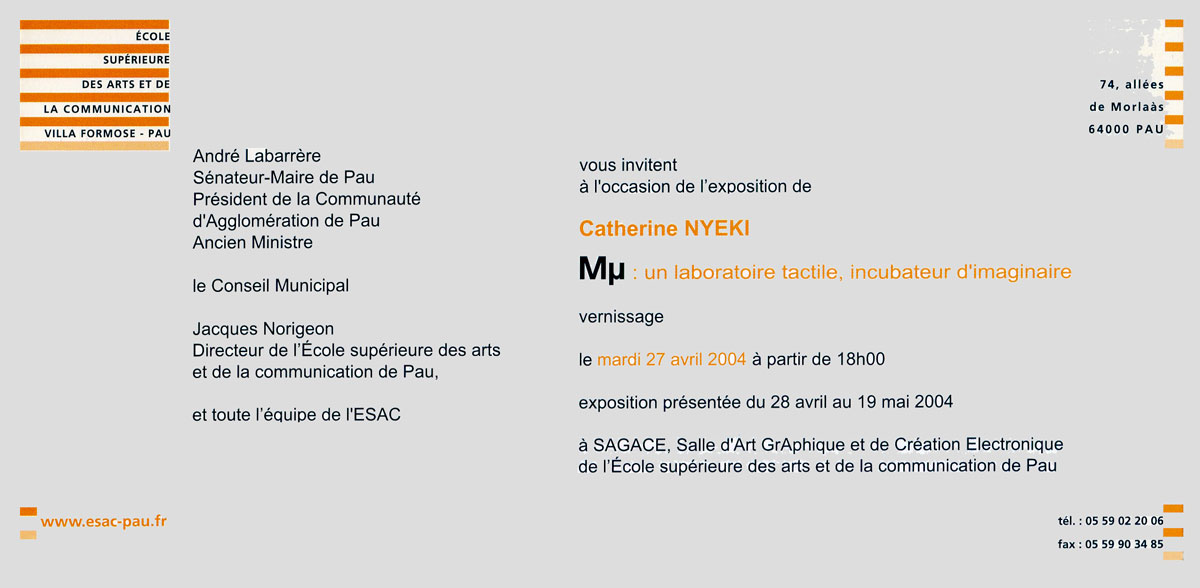 ÉCOLE
SUPÉRIEURE
DES ARTS ET DE
LA COMMUNICATION
VILLA FORMOSE - PAU

74, allées
de Morlaàs
64000 PAU

André Labarrère
Sénateur-Maire de Pau
Président de la Communauté
d'Agglomération de Pau
Ancien Ministre

le Conseil Municipal

Jacques Norigeon
Directeur de l'École supérieure des arts
et de la communication de Pau,

et toute l'équipe de l'ESAC

vous invitent
à l'occasion de l'exposition de

Catherine NYEKI

Mμ : un laboratoire tactile, incubateur d'imaginaire

vernissage

le mardi 27 avril 2004 à partir de 18h00

exposition présentée du 28 avril au 19 mai 2004

à SAGACE, Salle d'Art GrAphique et de Création Electronique
de l'École supérieure des arts et de la communication de Pau

www.esac-pau.fr

tél. : 05 59 02 20 06
fax : 05 59 90 34 85